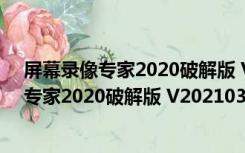 屏幕录像专家2020破解版 V
专家2020破解版 V202103